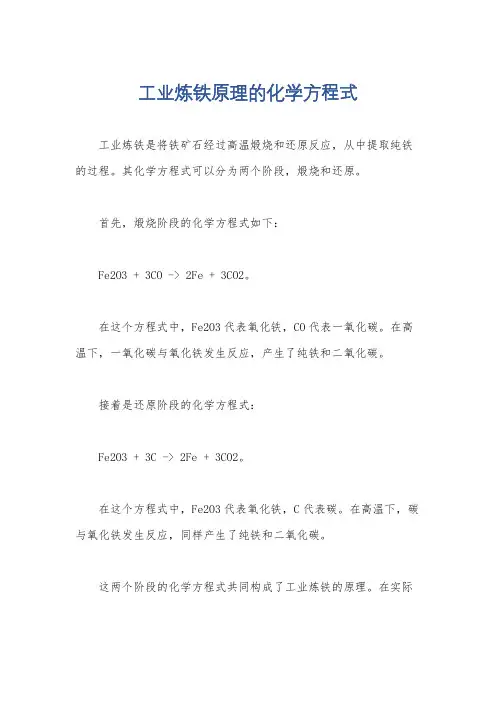 工业炼铁原理的化学方程式

工业炼铁是将铁矿石经过高温煅烧和还原反应，从中提取纯铁的过程。其化学方程式可以分为两个阶段，煅烧和还原。

首先，煅烧阶段的化学方程式如下：

Fe2O3 + 3CO -> 2Fe + 3CO2。

在这个方程式中，Fe2O3 代表氧化铁，CO 代表一氧化碳。在高温下，一氧化碳与氧化铁发生反应，产生了纯铁和二氧化碳。

接着是还原阶段的化学方程式：

Fe2O3 + 3C -> 2Fe + 3CO2。

在这个方程式中，Fe2O3 代表氧化铁，C 代表碳。在高温下，碳与氧化铁发生反应，同样产生了纯铁和二氧化碳。

这两个阶段的化学方程式共同构成了工业炼铁的原理。在实际